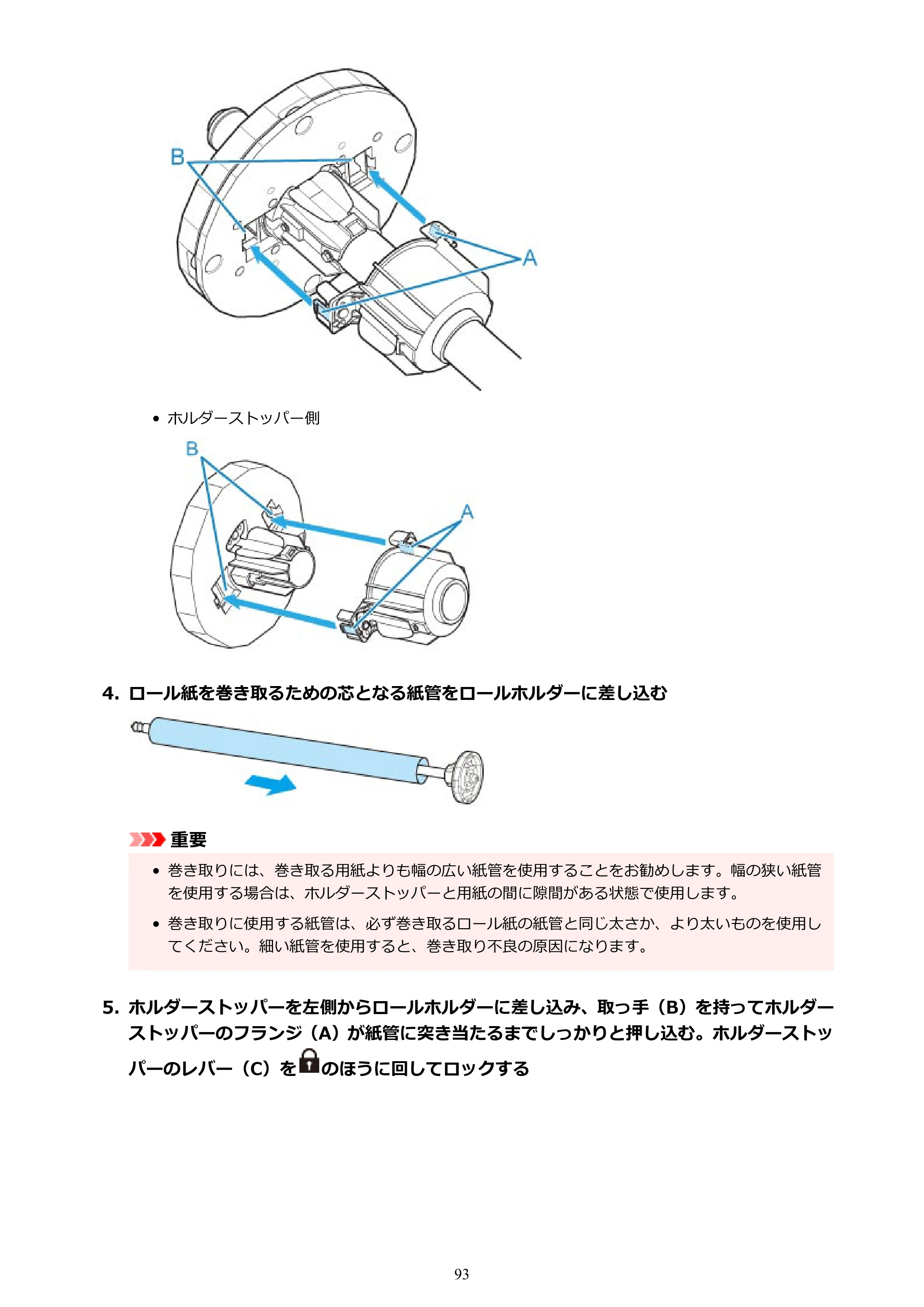 B

A

• ホルダーストッパー側

B

A

4. ロール紙を巻き取るための芯となる紙管をロールホルダーに差し込む

重要

• 巻き取りには、巻き取る用紙よりも幅の広い紙管を使用することをお勧めします。幅の狭い紙管を使用する場合は、ホルダーストッパーと用紙の間に隙間がある状態で使用します。

• 巻き取りに使用する紙管は、必ず巻き取るロール紙の紙管と同じ太さか、より太いものを使用してください。細い紙管を使用すると、巻き取り不良の原因になります。

5. ホルダーストッパーを左側からロールホルダーに差し込み、取っ手（B）を持ってホルダーストッパーのフランジ（A）が紙管に突き当たるまでしっかりと押し込む。ホルダーストッパーのレバー（C）をのほうに回してロックする

93